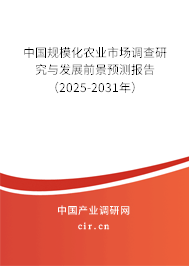 中国规模化农业市场调查研究与发展前景预测报告（2025-2031年）

中国产业调研网

cir.cn